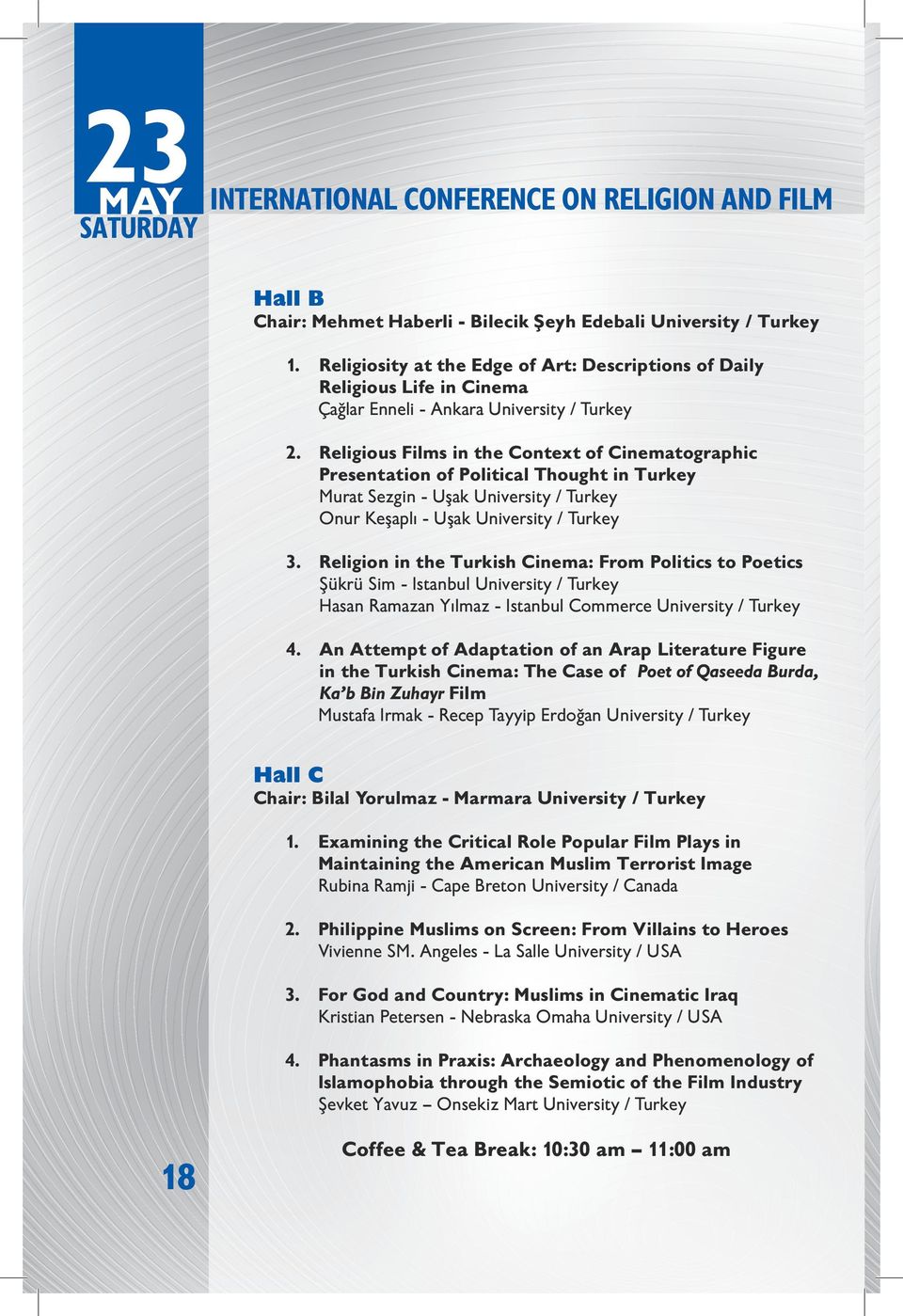 23
MAY
SATURDAY

INTERNATIONAL CONFERENCE ON RELIGION AND FILM

Hall B
Chair: Mehmet Haberli - Bilecik Şeyh Edebali University / Turkey

1. Religiosity at the Edge of Art: Descriptions of Daily Religious Life in Cinema
Çağlar Enneli - Ankara University / Turkey

2. Religious Films in the Context of Cinematographic Presentation of Political Thought in Turkey
Murat Sezgin - Uşak University / Turkey
Onur Keşaplı - Uşak University / Turkey

3. Religion in the Turkish Cinema: From Politics to Poetics
Şükrü Sim - Istanbul University / Turkey
Hasan Ramazan Yılmaz - Istanbul Commerce University / Turkey

4. An Attempt of Adaptation of an Arap Literature Figure in the Turkish Cinema: The Case of Poet of Qaseeda Burda, Ka'b Bin Zuhayr Film
Mustafa Irmak - Recep Tayyip Erdoğan University / Turkey

Hall C
Chair: Bilal Yorulmaz - Marmara University / Turkey

1. Examining the Critical Role Popular Film Plays in Maintaining the American Muslim Terrorist Image
Rubina Ramji - Cape Breton University / Canada

2. Philippine Muslims on Screen: From Villains to Heroes
Vivienne SM. Angeles - La Salle University / USA

3. For God and Country: Muslims in Cinematic Iraq
Kristian Petersen - Nebraska Omaha University / USA

4. Phantasms in Praxis: Archaeology and Phenomenology of Islamophobia through the Semiotic of the Film Industry
Şevket Yavuz – Onsekiz Mart University / Turkey

Coffee & Tea Break: 10:30 am – 11:00 am

18